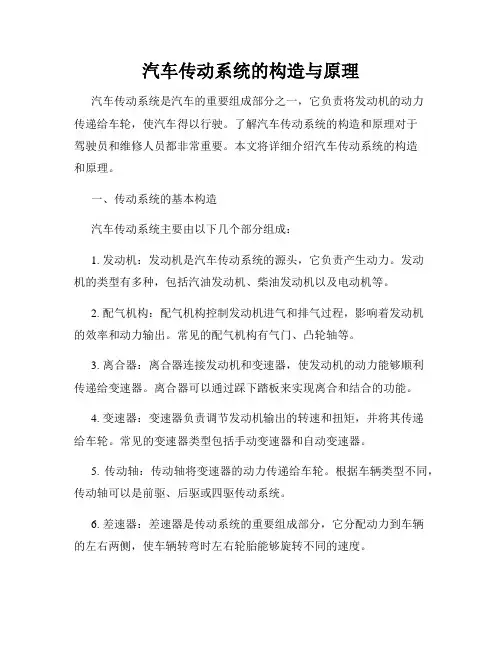 汽车传动系统的构造与原理

汽车传动系统是汽车的重要组成部分之一，它负责将发动机的动力传递给车轮，使汽车得以行驶。了解汽车传动系统的构造和原理对于驾驶员和维修人员都非常重要。本文将详细介绍汽车传动系统的构造和原理。

一、传动系统的基本构造

汽车传动系统主要由以下几个部分组成：

1. 发动机：发动机是汽车传动系统的源头，它负责产生动力。发动机的类型有多种，包括汽油发动机、柴油发动机以及电动机等。

2. 配气机构：配气机构控制发动机进气和排气过程，影响着发动机的效率和动力输出。常见的配气机构有气门、凸轮轴等。

3. 离合器：离合器连接发动机和变速器，使发动机的动力能够顺利传递给变速器。离合器可以通过踩下踏板来实现离合和结合的功能。

4. 变速器：变速器负责调节发动机输出的转速和扭矩，并将其传递给车轮。常见的变速器类型包括手动变速器和自动变速器。

5. 传动轴：传动轴将变速器的动力传递给车轮。根据车辆类型不同，传动轴可以是前驱、后驱或四驱传动系统。

6. 差速器：差速器是传动系统的重要组成部分，它分配动力到车辆的左右两侧，使车辆转弯时左右轮胎能够旋转不同的速度。